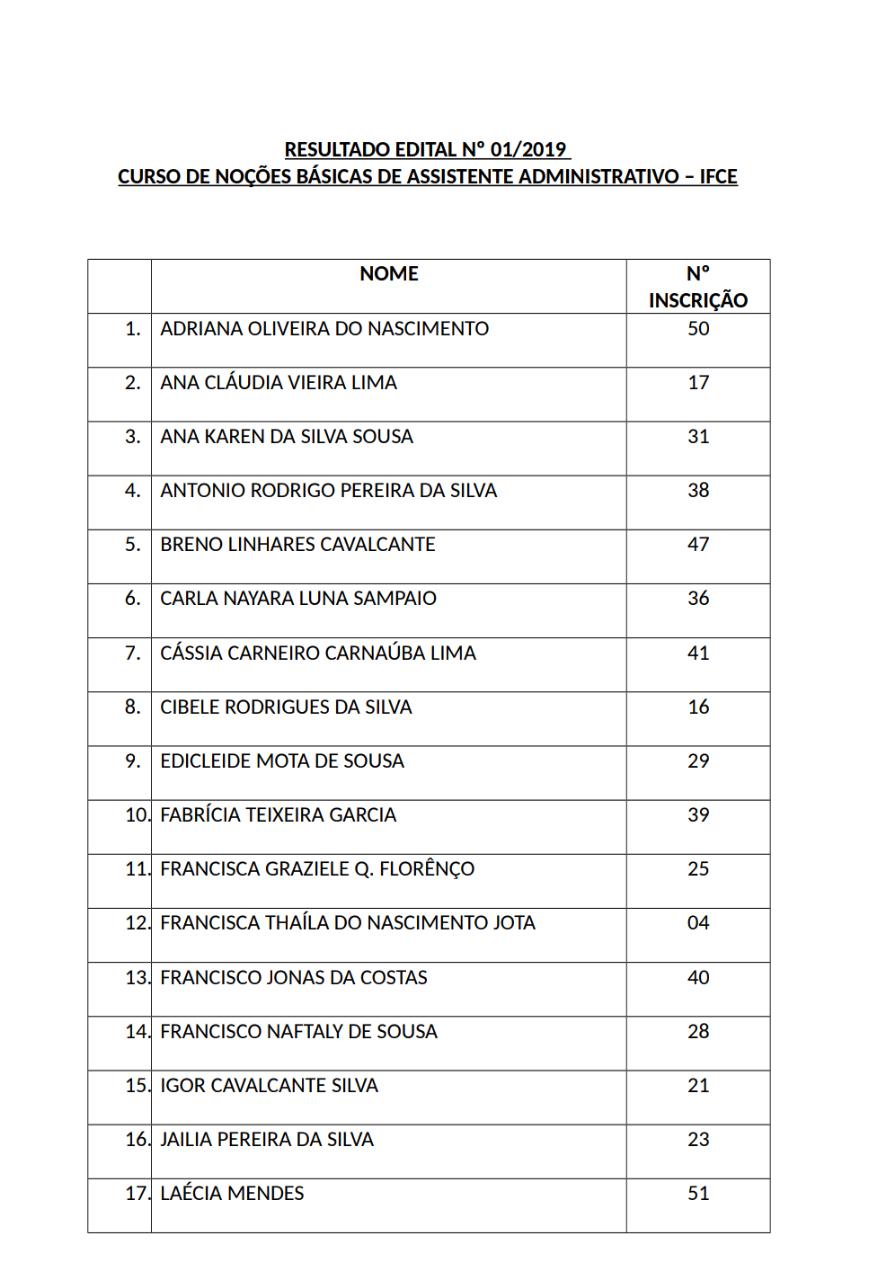 RESULTADO EDITAL Nº 01/2019
CURSO DE NOÇÕES BÁSICAS DE ASSISTENTE ADMINISTRATIVO – IFCE

| | NOME | Nº INSCRIÇÃO |
|---|---|---|
| 1. | ADRIANA OLIVEIRA DO NASCIMENTO | 50 |
| 2. | ANA CLÁUDIA VIEIRA LIMA | 17 |
| 3. | ANA KAREN DA SILVA SOUSA | 31 |
| 4. | ANTONIO RODRIGO PEREIRA DA SILVA | 38 |
| 5. | BRENO LINHARES CAVALCANTE | 47 |
| 6. | CARLA NAYARA LUNA SAMPAIO | 36 |
| 7. | CÁSSIA CARNEIRO CARNAÚBA LIMA | 41 |
| 8. | CIBELE RODRIGUES DA SILVA | 16 |
| 9. | EDICLEIDE MOTA DE SOUSA | 29 |
| 10. | FABRÍCIA TEIXEIRA GARCIA | 39 |
| 11. | FRANCISCA GRAZIELE Q. FLORÊNÇO | 25 |
| 12. | FRANCISCA THAÍLA DO NASCIMENTO JOTA | 04 |
| 13. | FRANCISCO JONAS DA COSTAS | 40 |
| 14. | FRANCISCO NAFTALY DE SOUSA | 28 |
| 15. | IGOR CAVALCANTE SILVA | 21 |
| 16. | JAILIA PEREIRA DA SILVA | 23 |
| 17. | LAÉCIA MENDES | 51 |